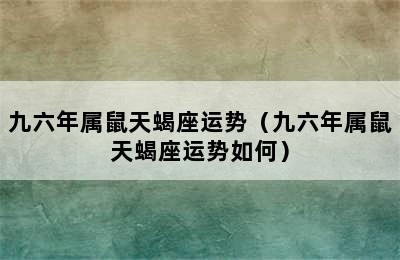 九六年属鼠天蝎座运势（九六年属鼠天蝎座运势如何）